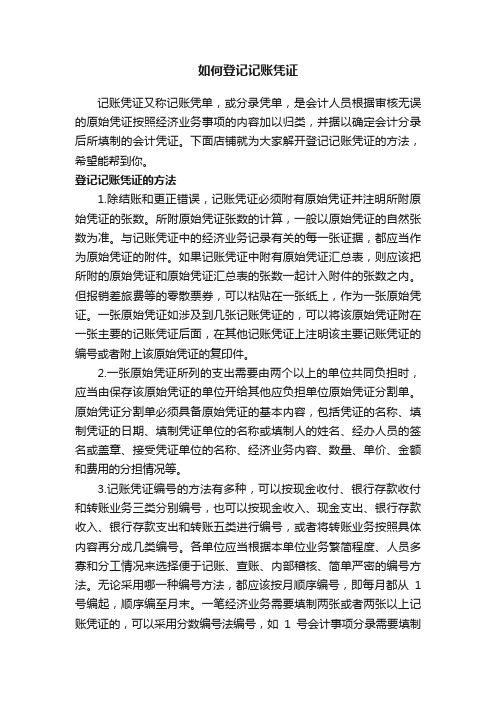 如何登记记账凭证

记账凭证又称记账凭单，或分录凭单，是会计人员根据审核无误的原始凭证按照经济业务事项的内容加以归类，并据以确定会计分录后所填制的会计凭证。下面店铺就为大家解开登记记账凭证的方法，希望能帮到你。

登记记账凭证的方法

1.除结账和更正错误，记账凭证必须附有原始凭证并注明所附原始凭证的张数。所附原始凭证张数的计算，一般以原始凭证的自然张数为准。与记账凭证中的经济业务记录有关的每一张证据，都应当作为原始凭证的附件。如果记账凭证中附有原始凭证汇总表，则应该把所附的原始凭证和原始凭证汇总表的张数一起计入附件的张数之内。但报销差旅费等的零散票券，可以粘贴在一张纸上，作为一张原始凭证。一张原始凭证如涉及到几张记账凭证的，可以将该原始凭证附在一张主要的记账凭证后面，在其他记账凭证上注明该主要记账凭证的编号或者附上该原始凭证的复印件。

2.一张原始凭证所列的支出需要由两个以上的单位共同负担时，应当由保存该原始凭证的单位开给其他应负担单位原始凭证分割单。原始凭证分割单必须具备原始凭证的基本内容，包括凭证的名称、填制凭证的日期、填制凭证单位的名称或填制人的姓名、经办人员的签名或盖章、接受凭证单位的名称、经济业务内容、数量、单价、金额和费用的分担情况等。

3.记账凭证编号的方法有多种，可以按现金收付、银行存款收付和转账业务三类分别编号，也可以按现金收入、现金支出、银行存款收入、银行存款支出和转账五类进行编号，或者将转账业务按照具体内容再分成几类编号。各单位应当根据本单位业务繁简程度、人员多寡和分工情况来选择便于记账、查账、内部稽核、简单严密的编号方法。无论采用哪一种编号方法，都应该按月顺序编号，即每月都从 1 号编起，顺序编至月末。一笔经济业务需要填制两张或者两张以上记账凭证的，可以采用分数编号法编号，如 1 号会计事项分录需要填制